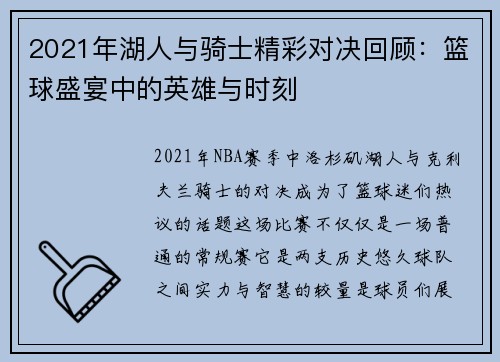 2021年湖人与骑士精彩对决回顾：篮球盛宴中的英雄与时刻

2021年NBA赛季中洛杉矶湖人与克利夫兰骑士的对决成为了篮球迷们热议的话题这场比赛不仅仅是一场普通的常规赛它是两支历史悠久球队之间实力与智慧的较量是球员们展